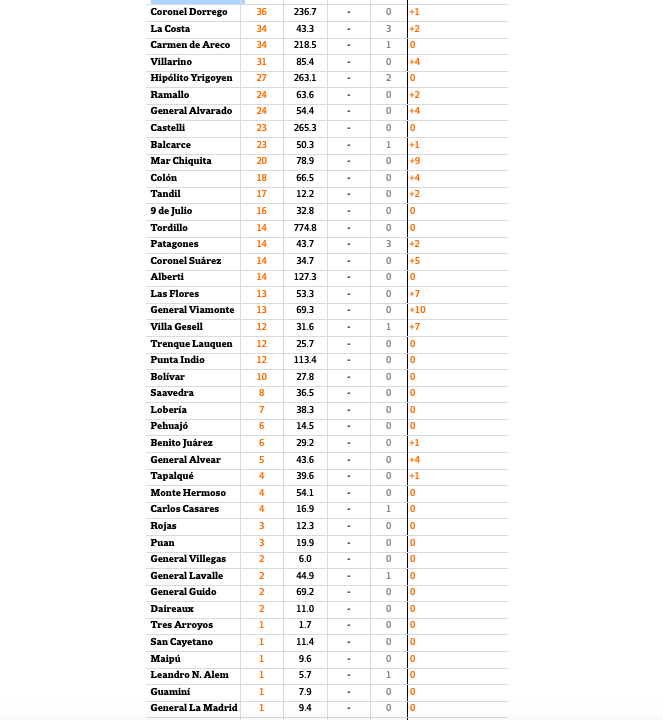 | | | | | | |
|---|---|---|---|---|---|
| Coronel Dorrego | 36 | 236.7 | - | 0 | +1 |
| La Costa | 34 | 43.3 | - | 3 | +2 |
| Carmen de Areco | 34 | 218.5 | - | 1 | 0 |
| Villarino | 31 | 85.4 | - | 0 | +4 |
| Hipólito Yrigoyen | 27 | 263.1 | - | 2 | 0 |
| Ramallo | 24 | 63.6 | - | 0 | +2 |
| General Alvarado | 24 | 54.4 | - | 0 | +4 |
| Castelli | 23 | 265.3 | - | 0 | 0 |
| Balcarce | 23 | 50.3 | - | 1 | +1 |
| Mar Chiquita | 20 | 78.9 | - | 0 | +9 |
| Colón | 18 | 66.5 | - | 0 | +4 |
| Tandil | 17 | 12.2 | - | 0 | +2 |
| 9 de Julio | 16 | 32.8 | - | 0 | 0 |
| Tordillo | 14 | 774.8 | - | 0 | 0 |
| Patagones | 14 | 43.7 | - | 3 | +2 |
| Coronel Suárez | 14 | 34.7 | - | 0 | +5 |
| Alberti | 14 | 127.3 | - | 0 | 0 |
| Las Flores | 13 | 53.3 | - | 0 | +7 |
| General Viamonte | 13 | 69.3 | - | 0 | +10 |
| Villa Gesell | 12 | 31.6 | - | 1 | +7 |
| Trenque Lauquen | 12 | 25.7 | - | 0 | 0 |
| Punta Indio | 12 | 113.4 | - | 0 | 0 |
| Bolívar | 10 | 27.8 | - | 0 | 0 |
| Saavedra | 8 | 36.5 | - | 0 | 0 |
| Lobería | 7 | 38.3 | - | 0 | 0 |
| Pehuajó | 6 | 14.5 | - | 0 | 0 |
| Benito Juárez | 6 | 29.2 | - | 0 | +1 |
| General Alvear | 5 | 43.6 | - | 0 | +4 |
| Tapalqué | 4 | 39.6 | - | 0 | +1 |
| Monte Hermoso | 4 | 54.1 | - | 0 | 0 |
| Carlos Casares | 4 | 16.9 | - | 1 | 0 |
| Rojas | 3 | 12.3 | - | 0 | 0 |
| Puan | 3 | 19.9 | - | 0 | 0 |
| General Villegas | 2 | 6.0 | - | 0 | 0 |
| General Lavalle | 2 | 44.9 | - | 1 | 0 |
| General Guido | 2 | 69.2 | - | 0 | 0 |
| Daireaux | 2 | 11.0 | - | 0 | 0 |
| Tres Arroyos | 1 | 1.7 | - | 0 | 0 |
| San Cayetano | 1 | 11.4 | - | 0 | 0 |
| Maipú | 1 | 9.6 | - | 0 | 0 |
| Leandro N. Alem | 1 | 5.7 | - | 1 | 0 |
| Guaminí | 1 | 7.9 | - | 0 | 0 |
| General La Madrid | 1 | 9.4 | - | 0 | 0 |